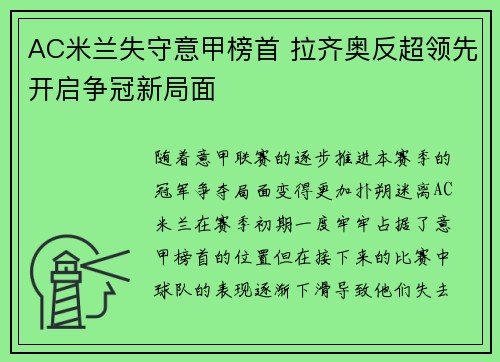 AC米兰失守意甲榜首 拉齐奥反超领先开启争冠新局面

随着意甲联赛的逐步推进本赛季的冠军争夺局面变得更加扑朔迷离AC米兰在赛季初期一度牢牢占据了意甲榜首的位置但在接下来的比赛中球队的表现逐渐下滑导致他们失去